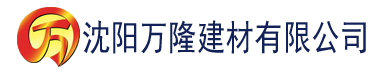 万 沈阳万隆建材有限公司